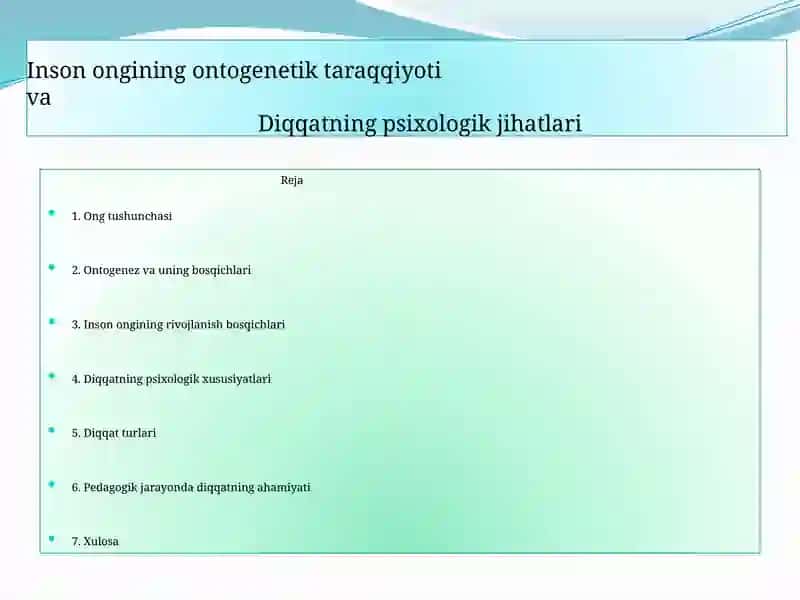 Inson ongining ontogenetik taraqqiyoti
va
Diqqatning psixologik jihatlari

Reja

1. Ong tushunchasi

2. Ontogenez va uning bosqichlari

3. Inson ongining rivojlanish bosqichlari

4. Diqqatning psixologik xususiyatlari

5. Diqqat turlari

6. Pedagogik jarayonda diqqatning ahamiyati

7. Xulosa